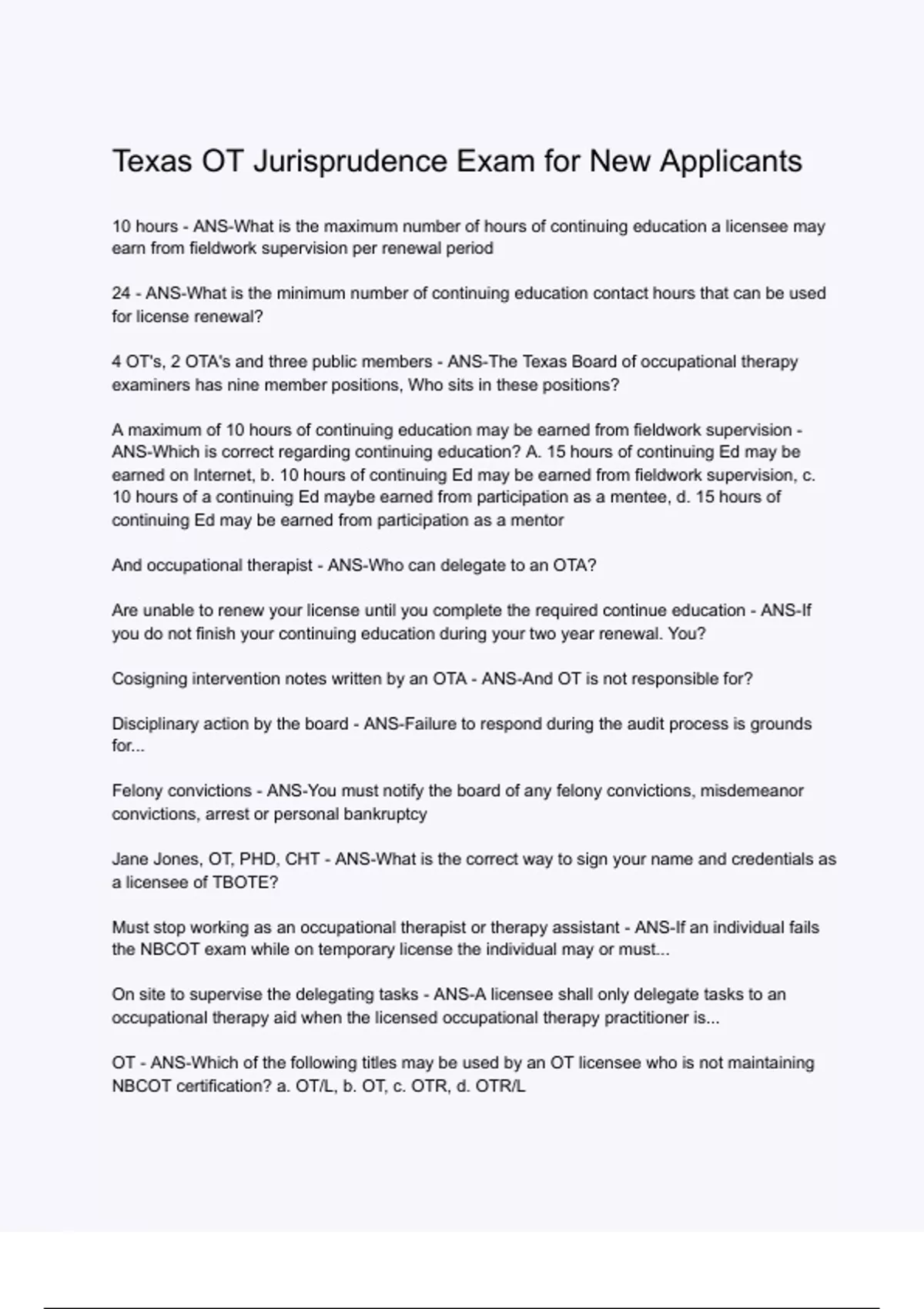 Texas OT Jurisprudence Exam for New Applicants

10 hours - ANS-What is the maximum number of hours of continuing education a licensee may earn from fieldwork supervision per renewal period

24 - ANS-What is the minimum number of continuing education contact hours that can be used for license renewal?

4 OT's, 2 OTA's and three public members - ANS-The Texas Board of occupational therapy examiners has nine member positions, Who sits in these positions?

A maximum of 10 hours of continuing education may be earned from fieldwork supervision - ANS-Which is correct regarding continuing education? A. 15 hours of continuing Ed may be earned on Internet, b. 10 hours of continuing Ed may be earned from fieldwork supervision, c. 10 hours of a continuing Ed maybe earned from participation as a mentee, d. 15 hours of continuing Ed may be earned from participation as a mentor

And occupational therapist - ANS-Who can delegate to an OTA?

Are unable to renew your license until you complete the required continue education - ANS-If you do not finish your continuing education during your two year renewal. You?

Cosigning intervention notes written by an OTA - ANS-And OT is not responsible for?

Disciplinary action by the board - ANS-Failure to respond during the audit process is grounds for...

Felony convictions - ANS-You must notify the board of any felony convictions, misdemeanor convictions, arrest or personal bankruptcy

Jane Jones, OT, PHD, CHT - ANS-What is the correct way to sign your name and credentials as a licensee of TBOTE?

Must stop working as an occupational therapist or therapy assistant - ANS-If an individual fails the NBCOT exam while on temporary license the individual may or must...

On site to supervise the delegating tasks - ANS-A licensee shall only delegate tasks to an occupational therapy aid when the licensed occupational therapy practitioner is...

OT - ANS-Which of the following titles may be used by an OT licensee who is not maintaining NBCOT certification? a. OT/L, b. OT, c. OTR, d. OTR/L